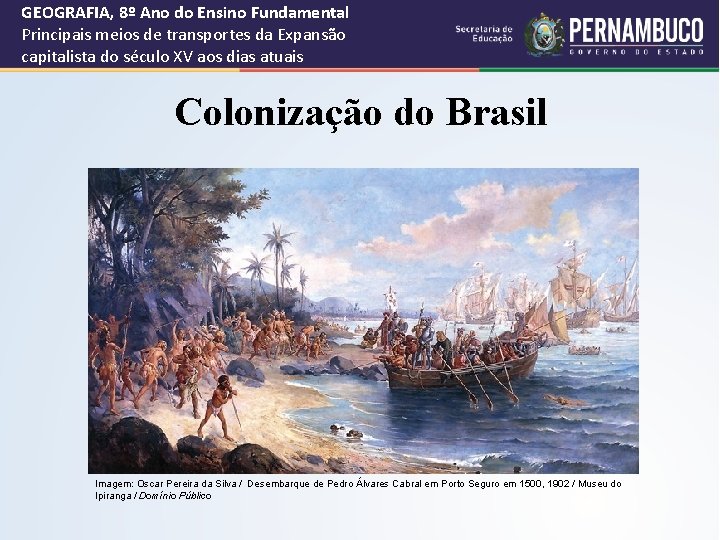 GEOGRAFIA, 8º Ano do Ensino Fundamental
Principais meios de transportes da Expansão capitalista do século XV aos dias atuais

Secretaria de Educação

PERNAMBUCO
GOVERNO DO ESTADO

Colonização do Brasil

Imagem: Oscar Pereira da Silva / Desembarque de Pedro Álvares Cabral em Porto Seguro em 1500, 1902 / Museu do Ipiranga / Domínio Público